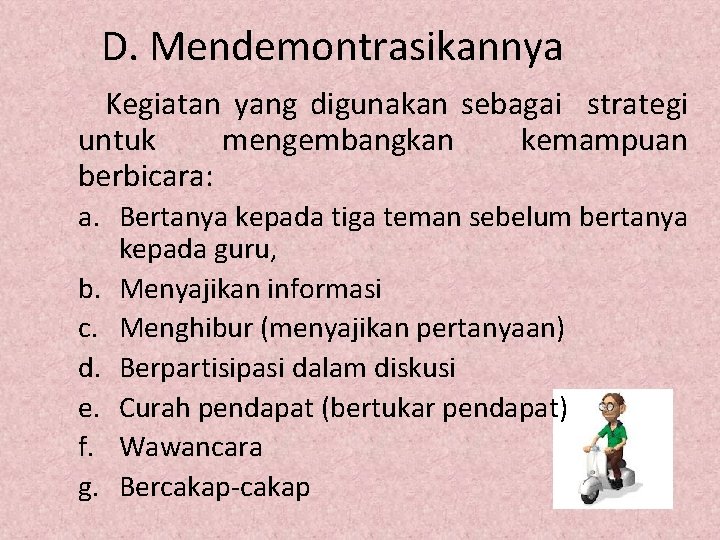 D. Mendemontrasikannya

Kegiatan yang digunakan sebagai strategi untuk mengembangkan kemampuan berbicara:

a. Bertanya kepada tiga teman sebelum bertanya kepada guru,
b. Menyajikan informasi
c. Menghibur (menyajikan pertanyaan)
d. Berpartisipasi dalam diskusi
e. Curah pendapat (bertukar pendapat)
f. Wawancara
g. Bercakap-cakap